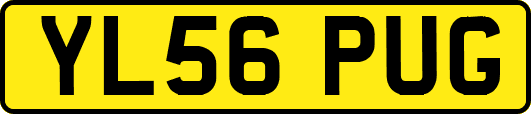 YL56 PUG